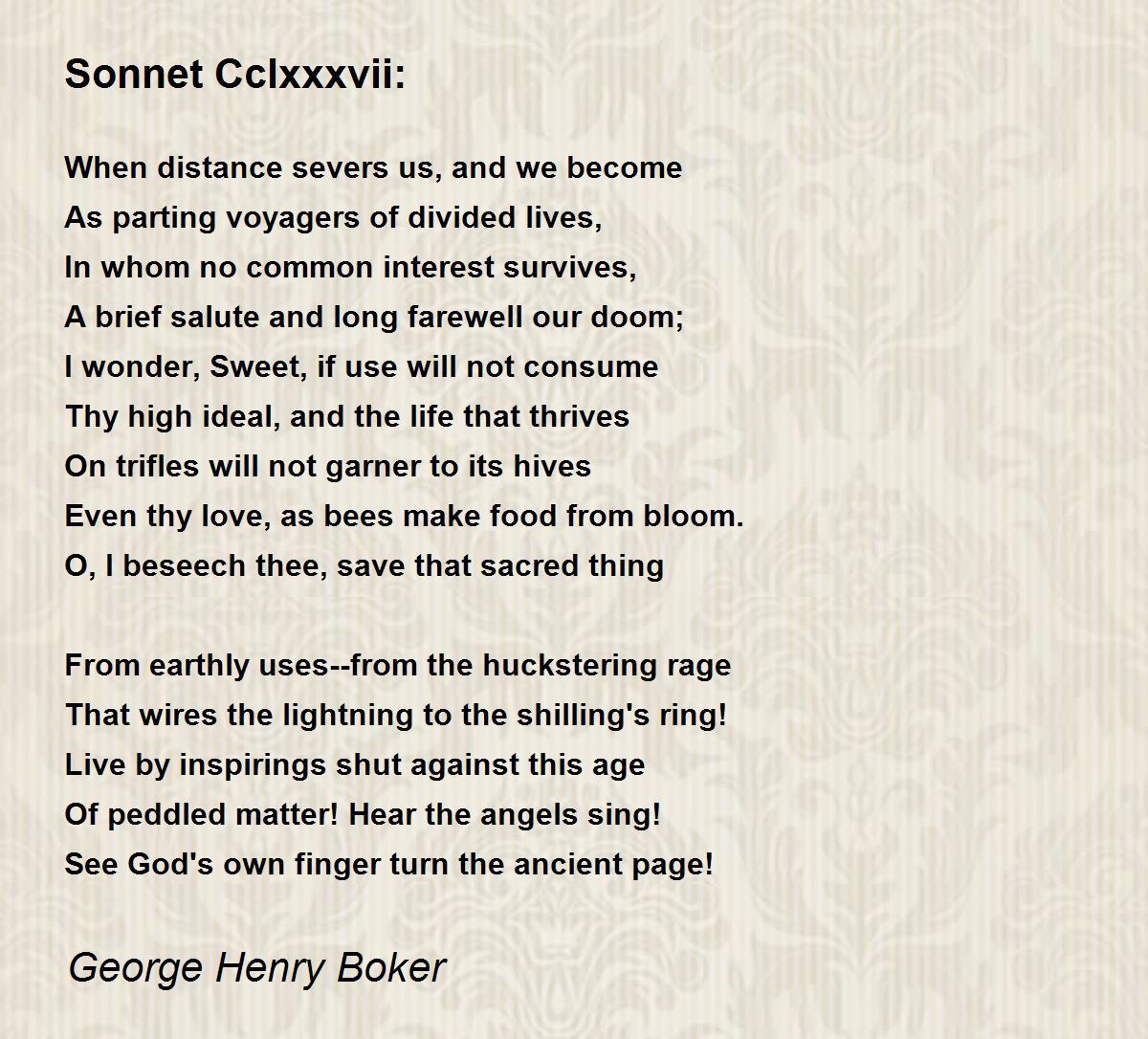 Sonnet Cclxxxvii:

When distance severs us, and we become
As parting voyagers of divided lives,
In whom no common interest survives,
A brief salute and long farewell our doom;
I wonder, Sweet, if use will not consume
Thy high ideal, and the life that thrives
On trifles will not garner to its hives
Even thy love, as bees make food from bloom.
O, I beseech thee, save that sacred thing

From earthly uses--from the huckstering rage
That wires the lightning to the shilling's ring!
Live by inspirings shut against this age
Of peddled matter! Hear the angels sing!
See God's own finger turn the ancient page!

George Henry Boker